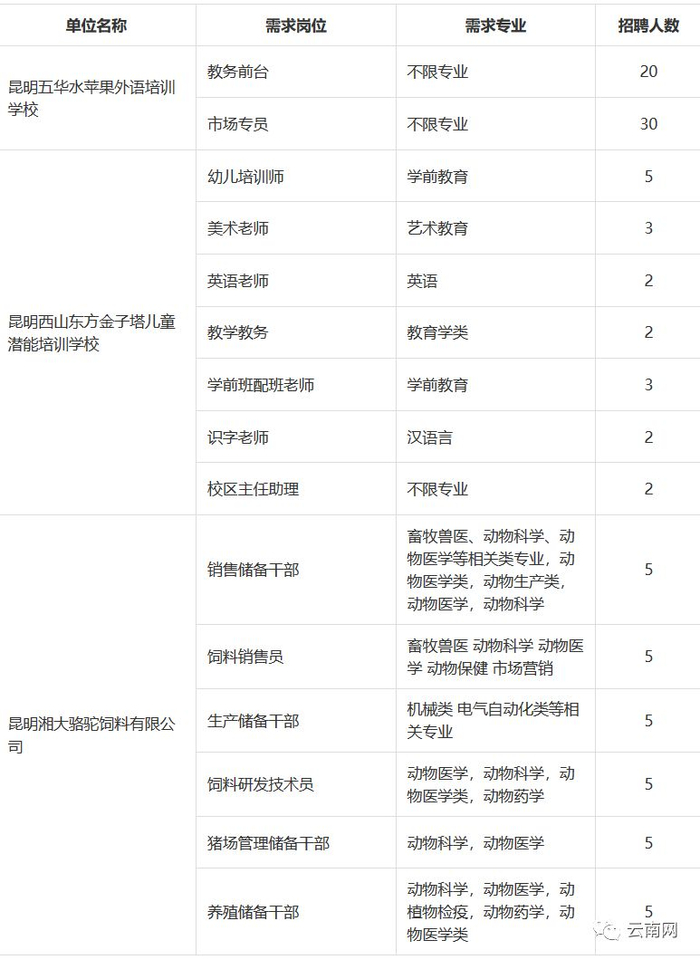 | 单位名称 | 需求岗位 | 需求专业 | 招聘人数 |
|---|---|---|---|
| 昆明五华水苹果外语培训学校 | 教务前台 | 不限专业 | 20 |
|  | 市场专员 | 不限专业 | 30 |
| 昆明西山东方金子塔儿童潜能培训学校 | 幼儿培训师 | 学前教育 | 5 |
|  | 美术老师 | 艺术教育 | 3 |
|  | 英语老师 | 英语 | 2 |
|  | 教学教务 | 教育学类 | 2 |
|  | 学前班配班老师 | 学前教育 | 3 |
|  | 识字老师 | 汉语言 | 2 |
|  | 校区主任助理 | 不限专业 | 2 |
| 昆明湘大骆驼饲料有限公司 | 销售储备干部 | 畜牧兽医、动物科学、动物医学等相关类专业，动物医学类，动物生产类，动物医学，动物科学 | 5 |
|  | 饲料销售员 | 畜牧兽医 动物科学 动物医学 动物保健 市场营销 | 5 |
|  | 生产储备干部 | 机械类 电气自动化类等相关专业 | 5 |
|  | 饲料研发技术员 | 动物医学，动物科学，动物医学类，动物药学 | 5 |
|  | 猪场管理储备干部 | 动物科学，动物医学 | 5 |
|  | 养殖储备干部 | 动物科学，动物医学，动植物检疫，动物药学，动物医学类 | 5 |

云南网